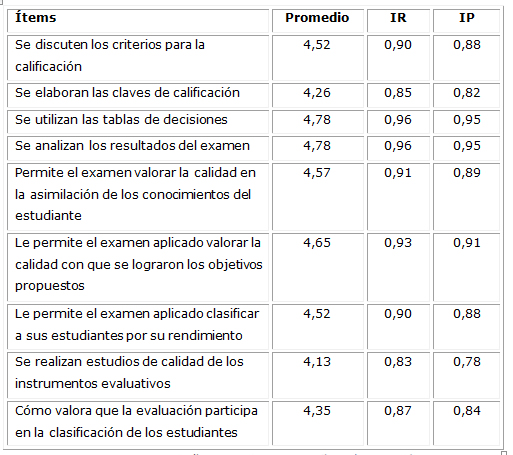 | Ítems | Promedio | IR | IP |
|---|---|---|---|
| Se discuten los criterios para la calificación | 4,52 | 0,90 | 0,88 |
| Se elaboran las claves de calificación | 4,26 | 0,85 | 0,82 |
| Se utilizan las tablas de decisiones | 4,78 | 0,96 | 0,95 |
| Se analizan los resultados del examen | 4,78 | 0,96 | 0,95 |
| Permite el examen valorar la calidad en la asimilación de los conocimientos del estudiante | 4,57 | 0,91 | 0,89 |
| Le permite el examen aplicado valorar la calidad con que se lograron los objetivos propuestos | 4,65 | 0,93 | 0,91 |
| Le permite el examen aplicado clasificar a sus estudiantes por su rendimiento | 4,52 | 0,90 | 0,88 |
| Se realizan estudios de calidad de los instrumentos evaluativos | 4,13 | 0,83 | 0,78 |
| Cómo valora que la evaluación participa en la clasificación de los estudiantes | 4,35 | 0,87 | 0,84 |